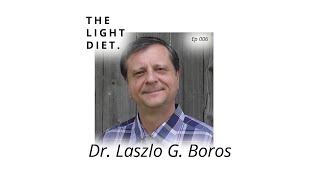 THE LIGHT DIET.

Ep 006

Dr. Laszlo G. Boros